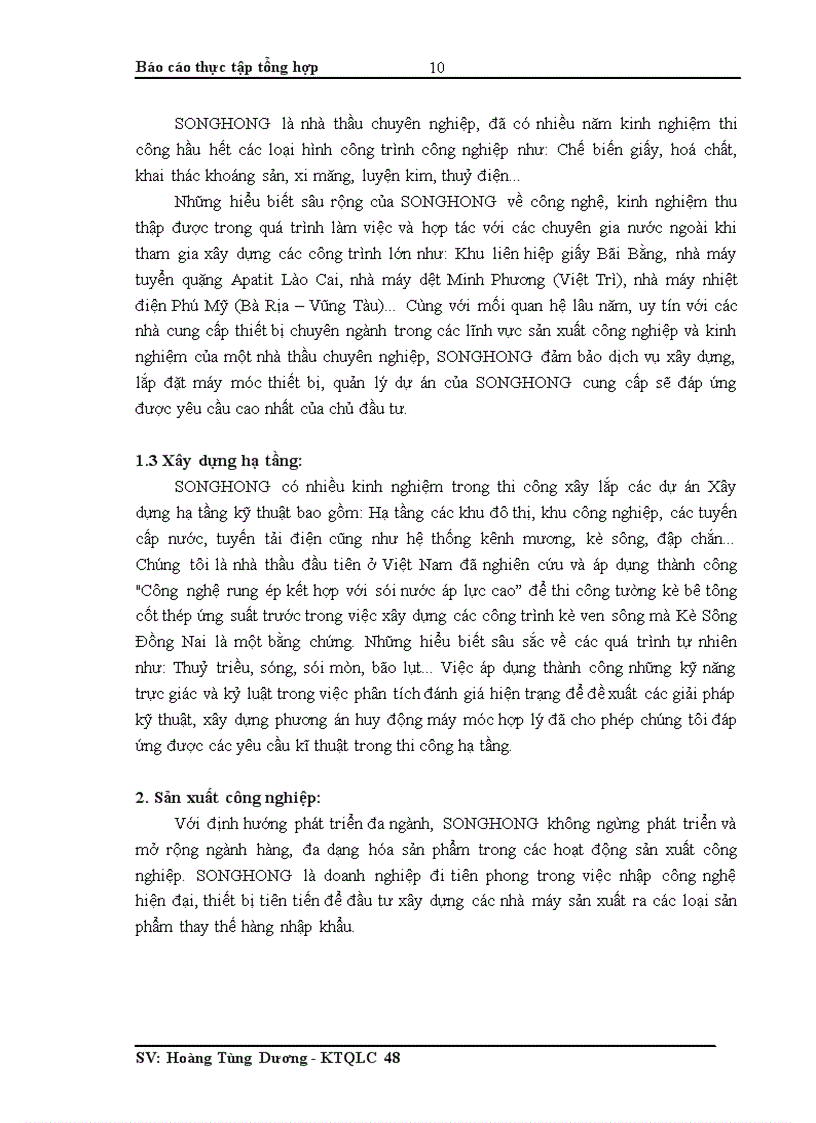 Báo cáo thực tập tổng hợp 10

SONGHONG là nhà thầu chuyên nghiệp, đã có nhiều năm kinh nghiệm thi công hầu hết các loại hình công trình công nghiệp như: Chế biến giấy, hoá chất, khai thác khoáng sản, xi măng, luyện kim, thuỷ điện...

Những hiểu biết sâu rộng của SONGHONG về công nghệ, kinh nghiệm thu thập được trong quá trình làm việc và hợp tác với các chuyên gia nước ngoài khi tham gia xây dựng các công trình lớn như: Khu liên hiệp giấy Bãi Bằng, nhà máy tuyển quặng Apatit Lào Cai, nhà máy dệt Minh Phương (Việt Trì), nhà máy nhiệt điện Phú Mỹ (Bà Rịa – Vũng Tàu)... Cùng với mối quan hệ lâu năm, uy tín với các nhà cung cấp thiết bị chuyên ngành trong các lĩnh vực sản xuất công nghiệp và kinh nghiệm của một nhà thầu chuyên nghiệp, SONGHONG đảm bảo dịch vụ xây dựng, lắp đặt máy móc thiết bị, quản lý dự án của SONGHONG cung cấp sẽ đáp ứng được yêu cầu cao nhất của chủ đầu tư.

1.3 Xây dựng hạ tầng:

SONGHONG có nhiều kinh nghiệm trong thi công xây lắp các dự án Xây dựng hạ tầng kỹ thuật bao gồm: Hạ tầng các khu đô thị, khu công nghiệp, các tuyến cấp nước, tuyến tải điện cũng như hệ thống kênh mương, kè sông, đập chắn... Chúng tôi là nhà thầu đầu tiên ở Việt Nam đã nghiên cứu và áp dụng thành công "Công nghệ rung ép kết hợp với sói nước áp lực cao" để thi công tường kè bê tông cốt thép ứng suất trước trong việc xây dựng các công trình kè ven sông mà Kè Sông Đồng Nai là một bằng chứng. Những hiểu biết sâu sắc về các quá trình tự nhiên như: Thuỷ triều, sóng, sói mòn, bão lụt... Việc áp dụng thành công những kỹ năng trực giác và kỷ luật trong việc phân tích đánh giá hiện trạng để đề xuất các giải pháp kỹ thuật, xây dựng phương án huy động máy móc hợp lý đã cho phép chúng tôi đáp ứng được các yêu cầu kĩ thuật trong thi công hạ tầng.

2. Sản xuất công nghiệp:

Với định hướng phát triển đa ngành, SONGHONG không ngừng phát triển và mở rộng ngành hàng, đa dạng hóa sản phẩm trong các hoạt động sản xuất công nghiệp. SONGHONG là doanh nghiệp đi tiên phong trong việc nhập công nghệ hiện đại, thiết bị tiên tiến để đầu tư xây dựng các nhà máy sản xuất ra các loại sản phẩm thay thế hàng nhập khẩu.

SV: Hoàng Tùng Dương - KTQLC 48